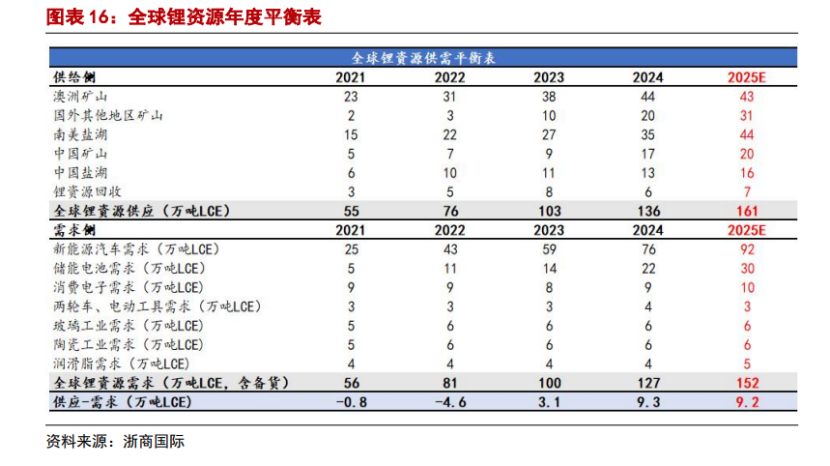 图表 16：全球锂资源年度平衡表

全球锂资源供需平衡表

| 供给侧 | 2021 | 2022 | 2023 | 2024 | 2025E |
|---|---|---|---|---|---|
| 澳洲矿山 | 23 | 31 | 38 | 44 | 43 |
| 国外其他地区矿山 | 2 | 3 | 10 | 20 | 31 |
| 南美盐湖 | 15 | 22 | 27 | 35 | 44 |
| 中国矿山 | 5 | 7 | 9 | 17 | 20 |
| 中国盐湖 | 6 | 10 | 11 | 13 | 16 |
| 锂资源回收 | 3 | 5 | 8 | 6 | 7 |
| 全球锂资源供应（万吨LCE） | 55 | 76 | 103 | 136 | 161 |
| 需求侧 | 2021 | 2022 | 2023 | 2024 | 2025E |
| 新能源汽车需求（万吨LCE） | 25 | 43 | 59 | 76 | 92 |
| 储能电池需求（万吨LCE） | 5 | 11 | 14 | 22 | 30 |
| 消费电子需求（万吨LCE） | 9 | 9 | 8 | 9 | 10 |
| 两轮车、电动工具需求（万吨LCE） | 3 | 3 | 3 | 4 | 3 |
| 玻璃工业需求（万吨LCE） | 5 | 6 | 6 | 6 | 6 |
| 陶瓷工业需求（万吨LCE） | 5 | 6 | 6 | 6 | 6 |
| 润滑脂需求（万吨LCE） | 4 | 4 | 4 | 4 | 5 |
| 全球锂资源需求（万吨LCE，含备货） | 56 | 81 | 100 | 127 | 152 |
| 供应-需求（万吨LCE） | -0.8 | -4.6 | 3.1 | 9.3 | 9.2 |

资料来源：浙商国际